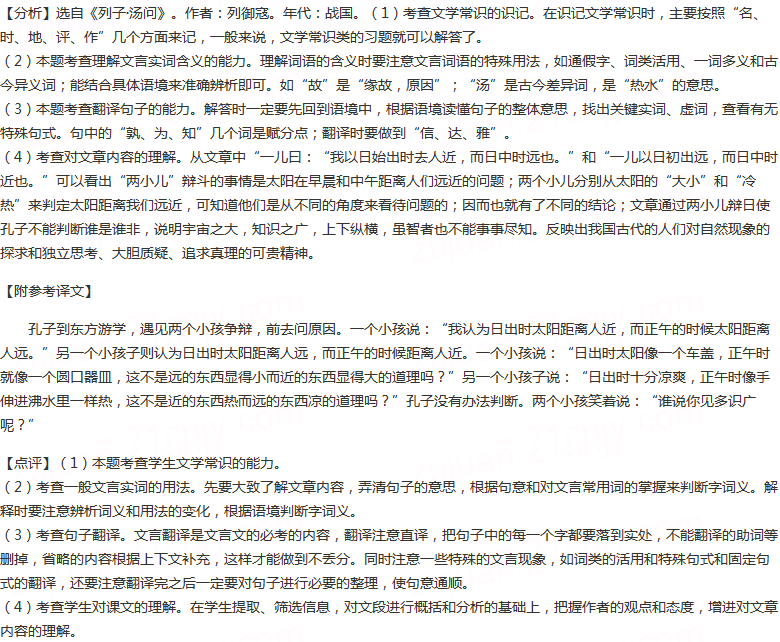 【分析】选自《列子·汤问》。作者：列御寇。年代：战国。（1）考查文学常识的识记。在识记文学常识时，主要按照“名、时、地、评、作”几个方面来记，一般来说，文学常识类的习题就可以解答了。
（2）本题考查理解文言实词含义的能力。理解词语的含义时要注意文言词语的特殊用法，如通假字、词类活用、一词多义和古今异义词；能结合具体语境来准确辨析即可。如“故”是“缘故，原因”；“汤”是古今差异词，是“热水”的意思。
（3）本题考查翻译句子的能力。解答时一定要先回到语境中，根据语境读懂句子的整体意思，找出关键实词、虚词，查看有无特殊句式。句中的“孰、为、知”几个词是赋分点；翻译时要做到“信、达、雅”。
（4）考查对文章内容的理解。从文章中“一儿曰：“我以日始出时去人近，而日中时远也。”和“一儿以日初出远，而日中时近也。”可以看出“两小儿”辩斗的事情是太阳在早晨和中午距离人们远近的问题；两个小儿分别从太阳的“大小”和“冷热”来判定太阳距离我们远近，可知道他们是从不同的角度来看待问题的；因而也就有了不同的结论；文章通过两小儿辩日使孔子不能判断谁是谁非，说明宇宙之大，知识之广，上下纵横，虽智者也不能事事尽知。反映出我国古代的人们对自然现象的探求和独立思考、大胆质疑、追求真理的可贵精神。

【附参考译文】

孔子到东方游学，遇见两个小孩争辩，前去问原因。一个小孩说：“我认为日出时太阳距离人近，而正午的时候太阳距离人远。”另一个小孩子则认为日出时太阳距离人远，而正午的时候距离人近。一个小孩说：“日出时太阳像一个车盖，正午时就像一个圆口器皿，这不是远的东西显得小而近的东西显得大的道理吗？”另一个小孩子说：“日出时十分凉爽，正午时像手伸进沸水里一样热，这不是近的东西热而远的东西凉的道理吗？”孔子没有办法判断。两个小孩笑着说：“谁说你见多识广呢？”

【点评】（1）本题考查学生文学常识的能力。
（2）考查一般文言实词的用法。先要大致了解文章内容，弄清句子的意思，根据句意和对文言常用词的掌握来判断字词义。解释时要注意辨析词义和用法的变化，根据语境判断字词义。
（3）考查句子翻译。文言翻译是文言文的必考的内容，翻译注意直译，把句子中的每一个字都要落到实处，不能翻译的助词等删掉，省略的内容根据上下文补充，这样才能做到不丢分。同时注意一些特殊的文言现象，如词类的活用和特殊句式和固定句式的翻译，还要注意翻译完之后一定要对句子进行必要的整理，使句意通顺。
（4）考查学生对课文的理解。在学生提取、筛选信息，对文段进行概括和分析的基础上，把握作者的观点和态度，增进对文章内容的理解。